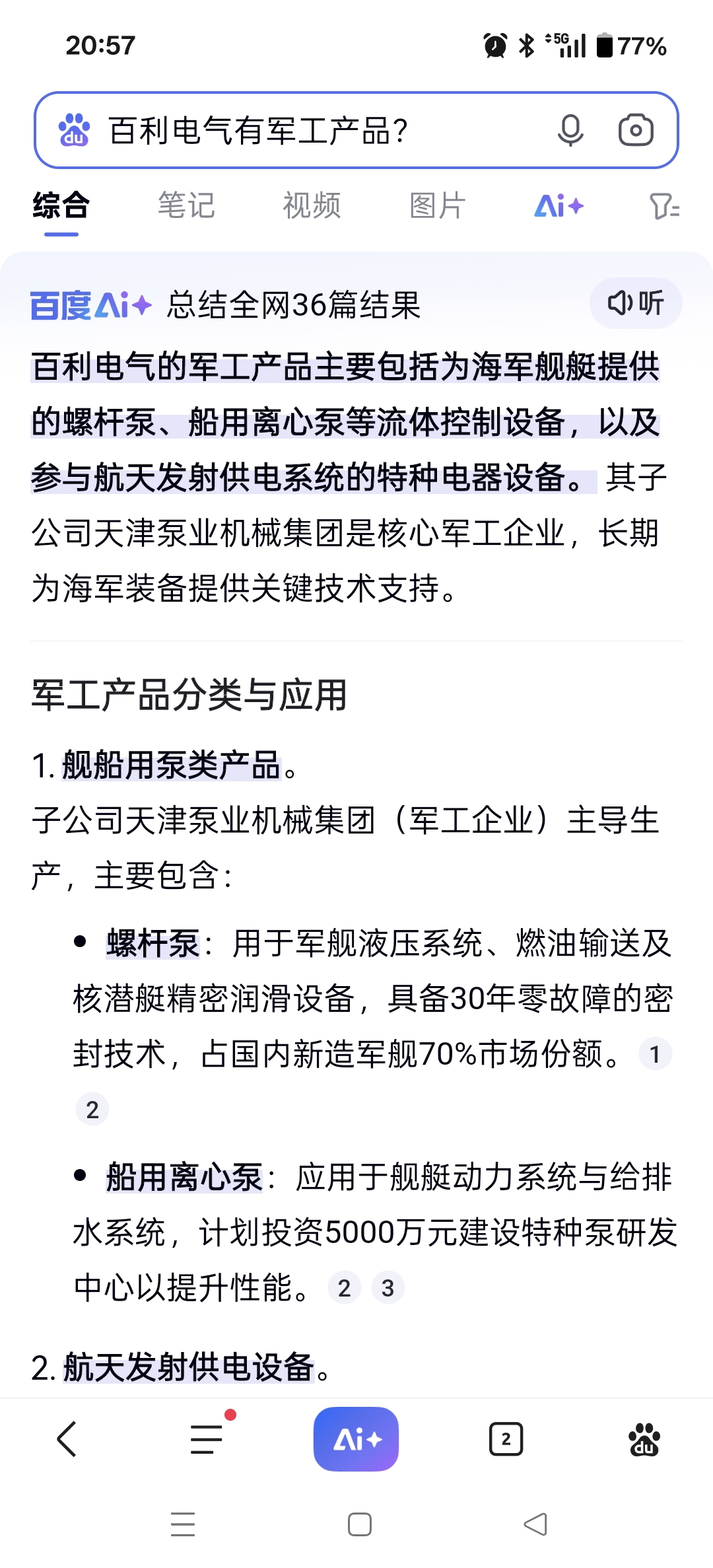 20:57 5G 77%

百利电气有军工产品?

综合 笔记 视频 图片 Ai+

百度Ai+ 总结全网36篇结果 听

百利电气的军工产品主要包括为海军舰艇提供的螺杆泵、船用离心泵等流体控制设备，以及参与航天发射供电系统的特种电器设备。其子公司天津泵业机械集团是核心军工企业，长期为海军装备提供关键技术支持。

军工产品分类与应用

1. 舰船用泵类产品。
子公司天津泵业机械集团（军工企业）主导生产，主要包含：

• 螺杆泵：用于军舰液压系统、燃油输送及核潜艇精密润滑设备，具备30年零故障的密封技术，占国内新造军舰70%市场份额。 1 2

• 船用离心泵：应用于舰艇动力系统与给排水系统，计划投资5000万元建设特种泵研发中心以提升性能。 2 3

2. 航天发射供电设备。

Ai+ 2